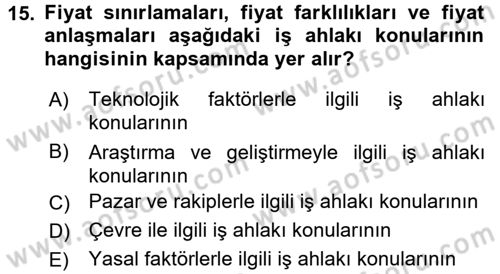 15. Fiyat sınırlamaları, fiyat farklılıkları ve fiyat anlaşmaları aşağıdaki iş ahlakı konularının hangisinin kapsamında yer alır?

A) Teknolojik faktörlerle ilgili iş ahlakı konularının
B) Araştırma ve geliştirmeyle ilgili iş ahlakı konularının
C) Pazar ve rakiplerle ilgili iş ahlakı konularının
D) Çevre ile ilgili iş ahlakı konularının
E) Yasal faktörlerle ilgili iş ahlakı konularının

www.aofsoru.com